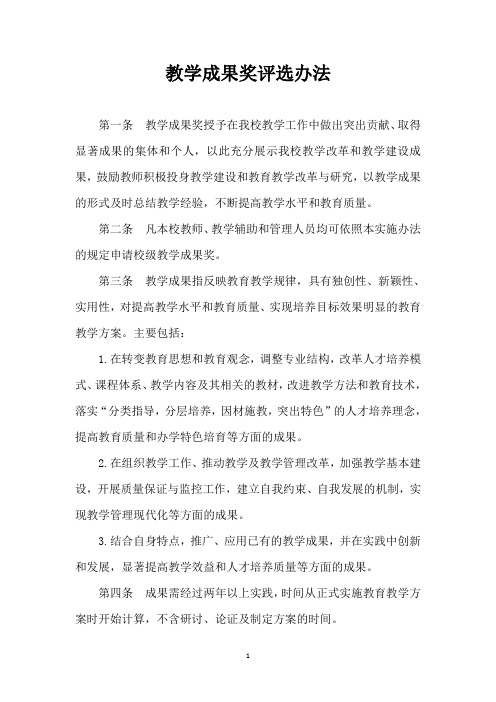 教学成果奖评选办法

第一条　教学成果奖授予在我校教学工作中做出突出贡献、取得显著成果的集体和个人，以此充分展示我校教学改革和教学建设成果，鼓励教师积极投身教学建设和教育教学改革与研究，以教学成果的形式及时总结教学经验，不断提高教学水平和教育质量。

第二条　凡本校教师、教学辅助和管理人员均可依照本实施办法的规定申请校级教学成果奖。

第三条　教学成果指反映教育教学规律，具有独创性、新颖性、实用性，对提高教学水平和教育质量、实现培养目标效果明显的教育教学方案。主要包括：

1.在转变教育思想和教育观念，调整专业结构，改革人才培养模式、课程体系、教学内容及其相关的教材，改进教学方法和教育技术，落实“分类指导，分层培养，因材施教，突出特色”的人才培养理念，提高教育质量和办学特色培育等方面的成果。

2.在组织教学工作、推动教学及教学管理改革，加强教学基本建设，开展质量保证与监控工作，建立自我约束、自我发展的机制，实现教学管理现代化等方面的成果。

3.结合自身特点，推广、应用已有的教学成果，并在实践中创新和发展，显著提高教学效益和人才培养质量等方面的成果。

第四条　成果需经过两年以上实践，时间从正式实施教育教学方案时开始计算，不含研讨、论证及制定方案的时间。

1